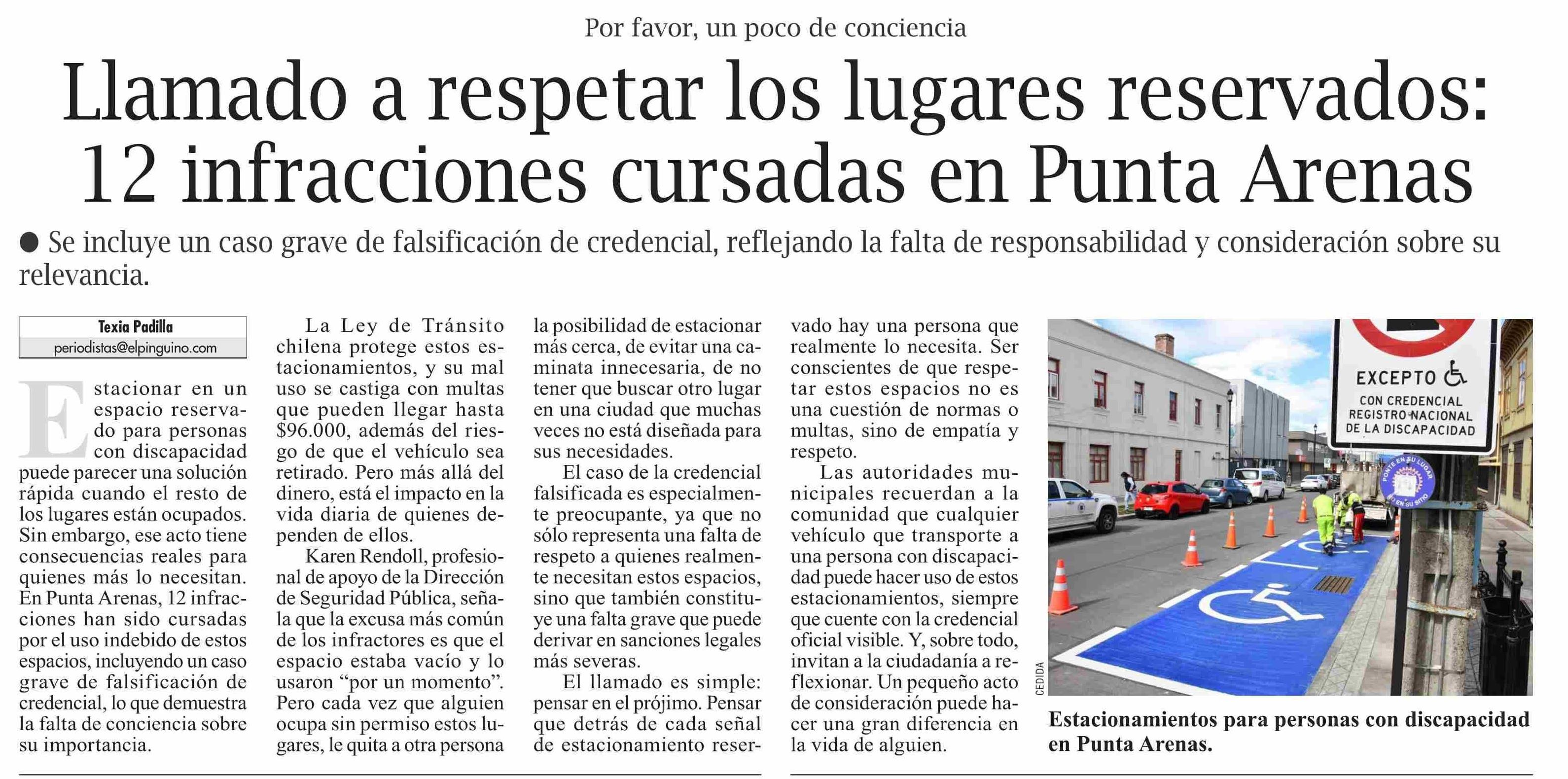 Por favor, un poco de conciencia

Llamado a respetar los lugares reservados: 12 infracciones cursadas en Punta Arenas

● Se incluye un caso grave de falsificación de credencial, reflejando la falta de responsabilidad y consideración sobre su relevancia.

Texia Padilla
periodistas@elpinguino.com

Estacionar en un espacio reservado para personas con discapacidad puede parecer una solución rápida cuando el resto de los lugares están ocupados. Sin embargo, ese acto tiene consecuencias reales para quienes más lo necesitan. En Punta Arenas, 12 infracciones han sido cursadas por el uso indebido de estos espacios, incluyendo un caso grave de falsificación de credencial, lo que demuestra la falta de conciencia sobre su importancia.

La Ley de Tránsito chilena protege estos estacionamientos, y su mal uso se castiga con multas que pueden llegar hasta $96.000, además del riesgo de que el vehículo sea retirado. Pero más allá del dinero, está el impacto en la vida diaria de quienes dependen de ellos.

Karen Rendoll, profesional de apoyo de la Dirección de Seguridad Pública, señala que la excusa más común de los infractores es que el espacio estaba vacío y lo usaron “por un momento”. Pero cada vez que alguien ocupa sin permiso estos lugares, le quita a otra persona la posibilidad de estacionar más cerca, de evitar una caminata innecesaria, de no tener que buscar otro lugar en una ciudad que muchas veces no está diseñada para sus necesidades.

El caso de la credencial falsificada es especialmente preocupante, ya que no sólo representa una falta de respeto a quienes realmente necesitan estos espacios, sino que también constituye una falta grave que puede derivar en sanciones legales más severas.

El llamado es simple: pensar en el prójimo. Pensar que detrás de cada señal de estacionamiento reservado hay una persona que realmente lo necesita. Ser conscientes de que respetar estos espacios no es una cuestión de normas o multas, sino de empatía y respeto.

Las autoridades municipales recuerdan a la comunidad que cualquier vehículo que transporte a una persona con discapacidad puede hacer uso de estos estacionamientos, siempre que cuente con la credencial oficial visible. Y, sobre todo, invitan a la ciudadanía a reflexionar. Un pequeño acto de consideración puede hacer una gran diferencia en la vida de alguien.

EXCEPTO
CON CREDENCIAL REGISTRO NACIONAL DE LA DISCAPACIDAD

PONTE EN SU LUGAR
NO EN SU SITIO

CEDIDA

Estacionamientos para personas con discapacidad en Punta Arenas.